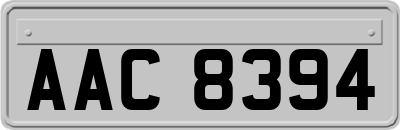 AAC 8394